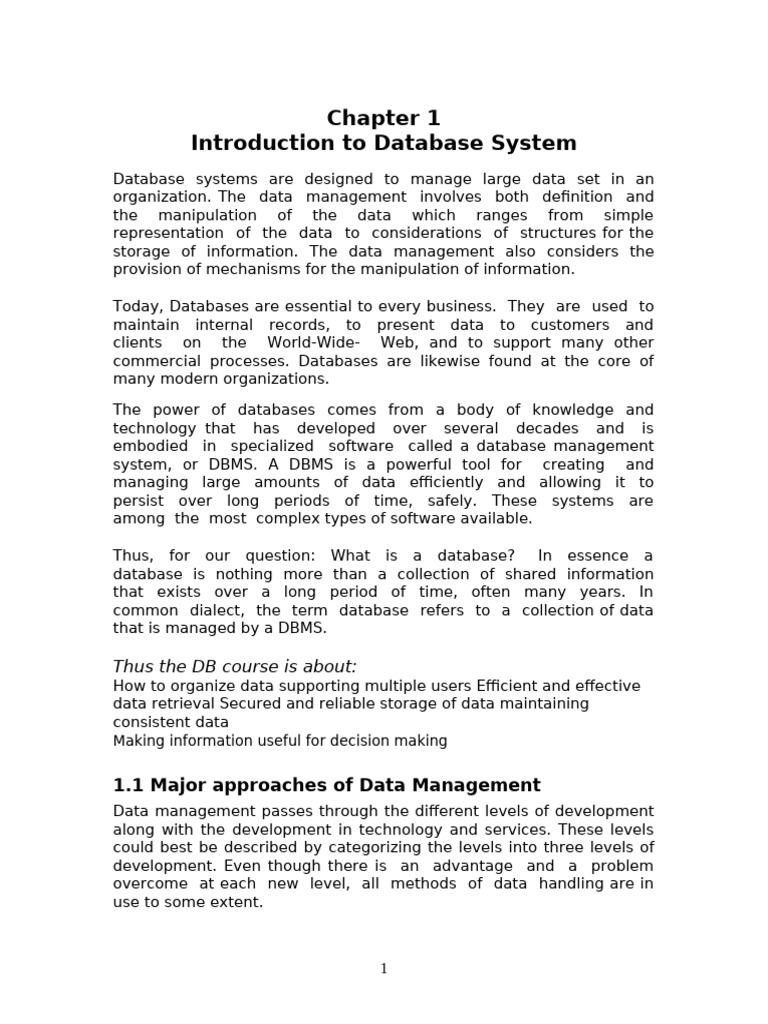 Chapter 1
Introduction to Database System

Database systems are designed to manage large data set in an organization. The data management involves both definition and the manipulation of the data which ranges from simple representation of the data to considerations of structures for the storage of information. The data management also considers the provision of mechanisms for the manipulation of information.

Today, Databases are essential to every business. They are used to maintain internal records, to present data to customers and clients on the World-Wide- Web, and to support many other commercial processes. Databases are likewise found at the core of many modern organizations.

The power of databases comes from a body of knowledge and technology that has developed over several decades and is embodied in specialized software called a database management system, or DBMS. A DBMS is a powerful tool for creating and managing large amounts of data efficiently and allowing it to persist over long periods of time, safely. These systems are among the most complex types of software available.

Thus, for our question: What is a database? In essence a database is nothing more than a collection of shared information that exists over a long period of time, often many years. In common dialect, the term database refers to a collection of data that is managed by a DBMS.

Thus the DB course is about:
How to organize data supporting multiple users Efficient and effective data retrieval Secured and reliable storage of data maintaining consistent data
Making information useful for decision making

1.1 Major approaches of Data Management

Data management passes through the different levels of development along with the development in technology and services. These levels could best be described by categorizing the levels into three levels of development. Even though there is an advantage and a problem overcome at each new level, all methods of data handling are in use to some extent.

1